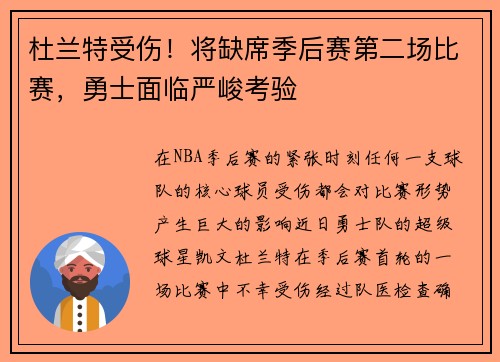 杜兰特受伤！将缺席季后赛第二场比赛，勇士面临严峻考验

在NBA季后赛的紧张时刻任何一支球队的核心球员受伤都会对比赛形势产生巨大的影响近日勇士队的超级球星凯文杜兰特在季后赛首轮的一场比赛中不幸受伤经过队医检查确